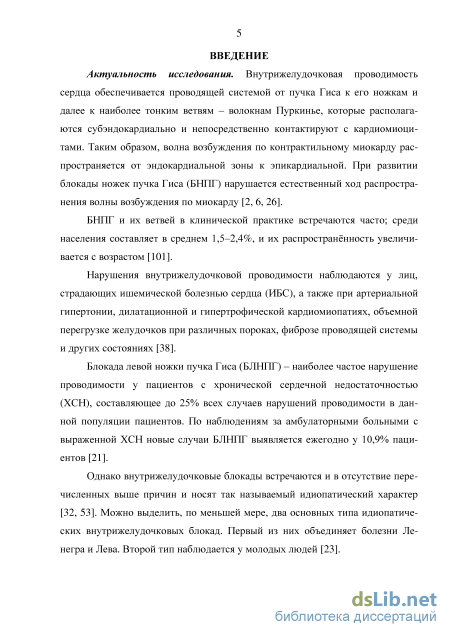 5

ВВЕДЕНИЕ

Актуальность исследования. Внутрижелудочковая проводимость сердца обеспечивается проводящей системой от пучка Гиса к его ножкам и далее к наиболее тонким ветвям – волокнам Пуркинье, которые располагаются субэндокардиально и непосредственно контактируют с кардиомиоцитами. Таким образом, волна возбуждения по контрактильному миокарду распространяется от эндокардиальной зоны к эпикардиальной. При развитии блокады ножек пучка Гиса (БНПГ) нарушается естественный ход распространения волны возбуждения по миокарду [2, 6, 26].

БНПГ и их ветвей в клинической практике встречаются часто; среди населения составляет в среднем 1,5–2,4%, и их распространённость увеличивается с возрастом [101].

Нарушения внутрижелудочковой проводимости наблюдаются у лиц, страдающих ишемической болезнью сердца (ИБС), а также при артериальной гипертонии, дилатационной и гипертрофической кардиомиопатиях, объемной перегрузке желудочков при различных пороках, фиброзе проводящей системы и других состояниях [38].

Блокада левой ножки пучка Гиса (БЛНПГ) – наиболее частое нарушение проводимости у пациентов с хронической сердечной недостаточностью (ХСН), составляющее до 25% всех случаев нарушений проводимости в данной популяции пациентов. По наблюдениям за амбулаторными больными с выраженной ХСН новые случаи БЛНПГ выявляется ежегодно у 10,9% пациентов [21].

Однако внутрижелудочковые блокады встречаются и в отсутствие перечисленных выше причин и носят так называемый идиопатический характер [32, 53]. Можно выделить, по меньшей мере, два основных типа идиопатических внутрижелудочковых блокад. Первый из них объединяет болезни Ленегра и Лева. Второй тип наблюдается у молодых людей [23].

dsLib.net
библиотека диссертаций